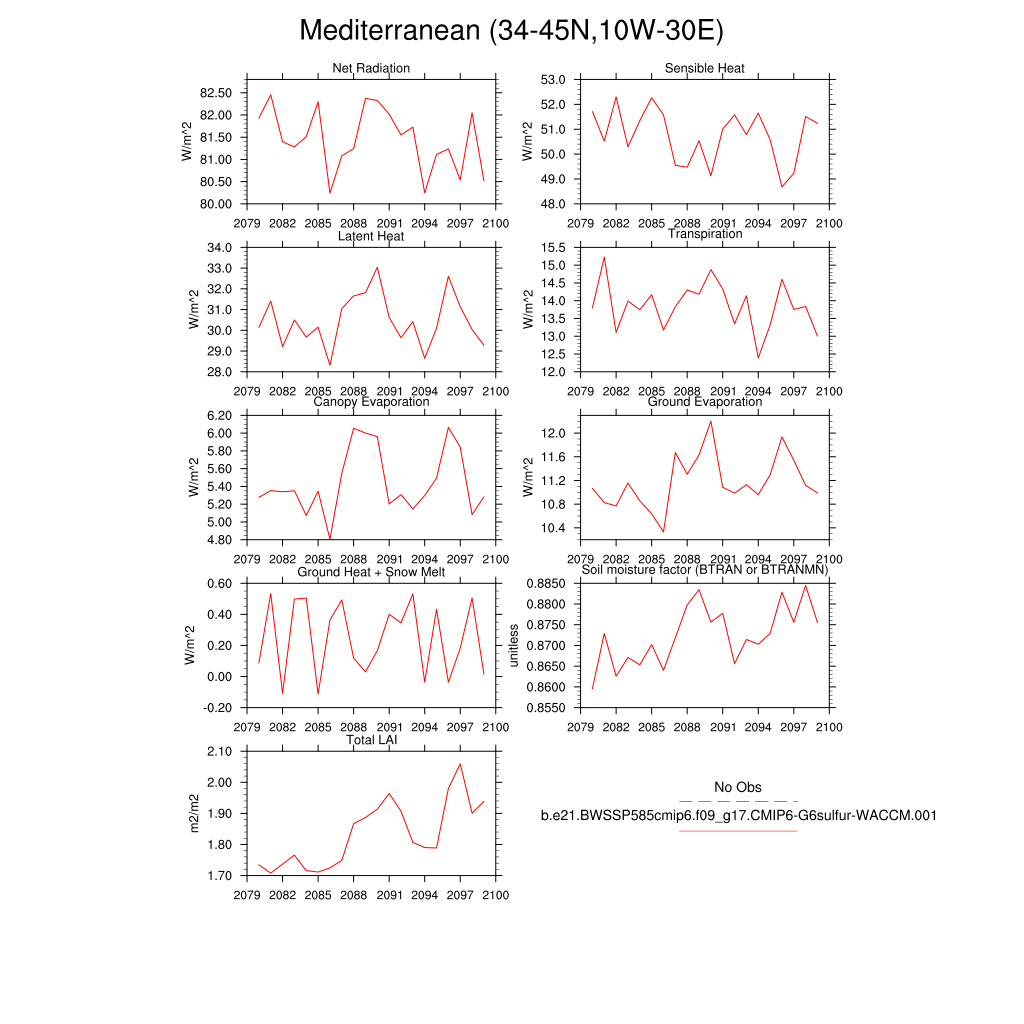 Mediterranean (34-45N,10W-30E)

Net Radiation
W/m^2
82.50
82.00
81.50
81.00
80.50
80.00
2079 2082 2085 2088 2091 2094 2097 2100

Sensible Heat
W/m^2
53.0
52.0
51.0
50.0
49.0
48.0
2079 2082 2085 2088 2091 2094 2097 2100

Latent Heat
W/m^2
34.0
33.0
32.0
31.0
30.0
29.0
28.0
2079 2082 2085 2088 2091 2094 2097 2100

Transpiration
W/m^2
15.5
15.0
14.5
14.0
13.5
13.0
12.5
12.0
2079 2082 2085 2088 2091 2094 2097 2100

Canopy Evaporation
W/m^2
6.20
6.00
5.80
5.60
5.40
5.20
5.00
4.80
2079 2082 2085 2088 2091 2094 2097 2100

Ground Evaporation
W/m^2
12.0
11.6
11.2
10.8
10.4
2079 2082 2085 2088 2091 2094 2097 2100

Ground Heat + Snow Melt
W/m^2
0.60
0.40
0.20
0.00
-0.20
2079 2082 2085 2088 2091 2094 2097 2100

Soil moisture factor (BTRAN or BTRANMN)
unitless
0.8850
0.8800
0.8750
0.8700
0.8650
0.8600
0.8550
2079 2082 2085 2088 2091 2094 2097 2100

Total LAI
m2/m2
2.10
2.00
1.90
1.80
1.70
2079 2082 2085 2088 2091 2094 2097 2100

No Obs
b.e21.BWSSP585cmip6.f09_g17.CMIP6-G6sulfur-WACCM.001